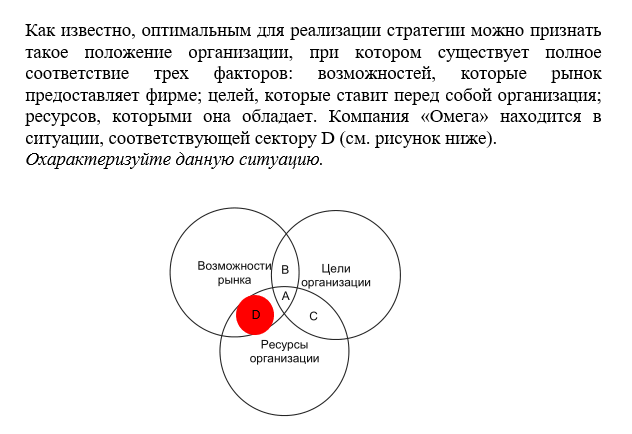 Как известно, оптимальным для реализации стратегии можно признать такое положение организации, при котором существует полное соответствие трех факторов: возможностей, которые рынок предоставляет фирме; целей, которые ставит перед собой организация; ресурсов, которыми она обладает. Компания «Омега» находится в ситуации, соответствующей сектору D (см. рисунок ниже).
Охарактеризуйте данную ситуацию.

Возможности рынка
B
Цели организации
A
D
C
Ресурсы организации